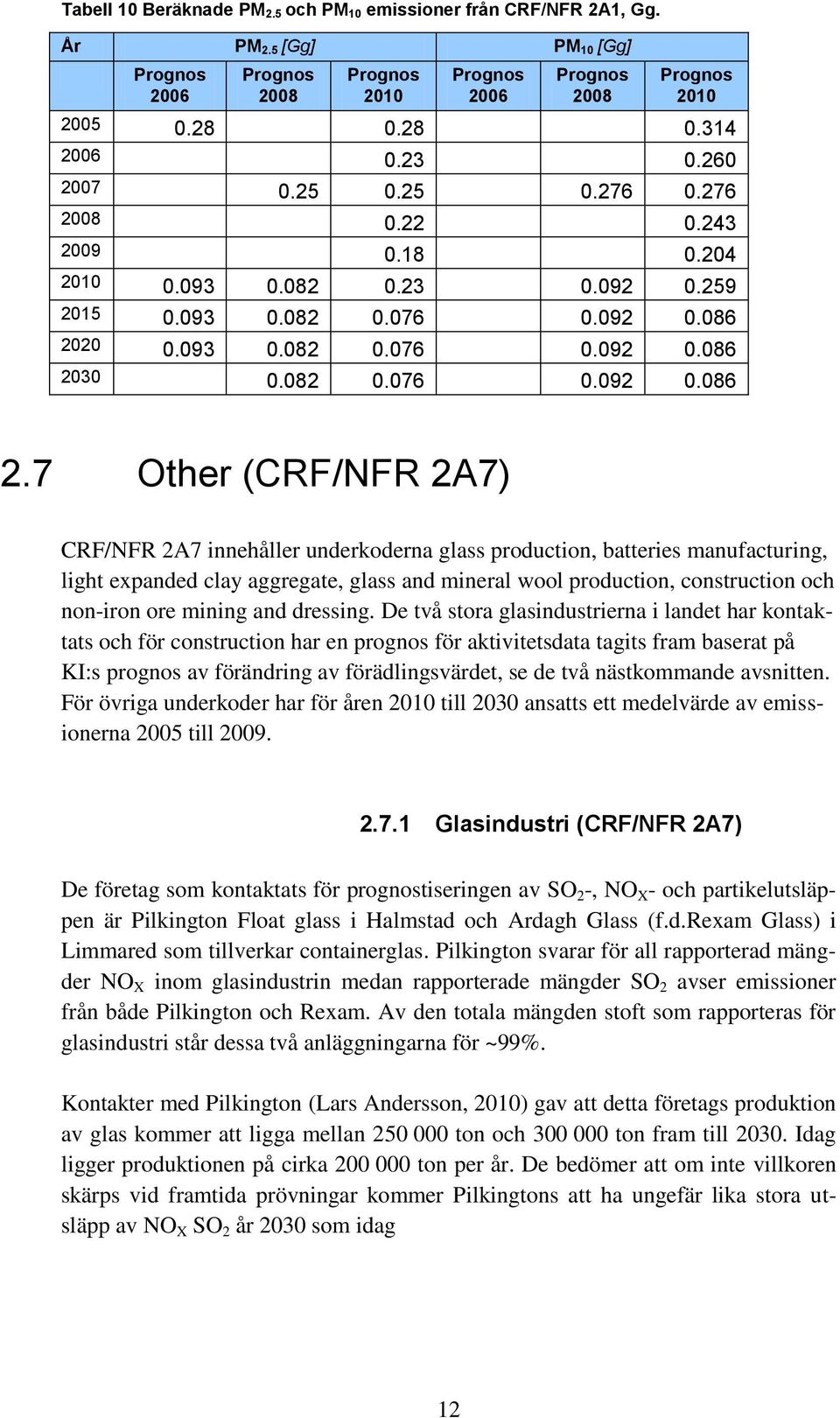 Tabell 10 Beräknade $PM_{2.5}$ och $PM_{10}$ emissioner från CRF/NFR 2A1, Gg.

| År | $PM_{2.5}$ [Gg] | | | $PM_{10}$ [Gg] | | |
|---|---|---|---|---|---|---|
| | Prognos 2006 | Prognos 2008 | Prognos 2010 | Prognos 2006 | Prognos 2008 | Prognos 2010 |
| 2005 | 0.28 | | 0.28 | | | 0.314 |
| 2006 | | | 0.23 | | | 0.260 |
| 2007 | | 0.25 | 0.25 | | 0.276 | 0.276 |
| 2008 | | | 0.22 | | | 0.243 |
| 2009 | | | 0.18 | | | 0.204 |
| 2010 | 0.093 | 0.082 | 0.23 | | 0.092 | 0.259 |
| 2015 | 0.093 | 0.082 | 0.076 | | 0.092 | 0.086 |
| 2020 | 0.093 | 0.082 | 0.076 | | 0.092 | 0.086 |
| 2030 | | 0.082 | 0.076 | | 0.092 | 0.086 |

2.7 Other (CRF/NFR 2A7)

CRF/NFR 2A7 innehåller underkoderna glass production, batteries manufacturing, light expanded clay aggregate, glass and mineral wool production, construction och non-iron ore mining and dressing. De två stora glasindustrierna i landet har kontaktats och för construction har en prognos för aktivitetsdata tagits fram baserat på KI:s prognos av förändring av förädlingsvärdet, se de två nästkommande avsnitten. För övriga underkoder har för åren 2010 till 2030 ansatts ett medelvärde av emissionerna 2005 till 2009.

2.7.1 Glasindustri (CRF/NFR 2A7)

De företag som kontaktats för prognostiseringen av $SO_2$-, $NO_X$- och partikelutsläppen är Pilkington Float glass i Halmstad och Ardagh Glass (f.d.Rexam Glass) i Limmared som tillverkar containerglas. Pilkington svarar för all rapporterad mängder $NO_X$ inom glasindustrin medan rapporterade mängder $SO_2$ avser emissioner från både Pilkington och Rexam. Av den totala mängden stoft som rapporteras för glasindustri står dessa två anläggningarna för ~99%.

Kontakter med Pilkington (Lars Andersson, 2010) gav att detta företags produktion av glas kommer att ligga mellan 250 000 ton och 300 000 ton fram till 2030. Idag ligger produktionen på cirka 200 000 ton per år. De bedömer att om inte villkoren skärps vid framtida prövningar kommer Pilkingtons att ha ungefär lika stora utsläpp av $NO_X$ $SO_2$ år 2030 som idag

12